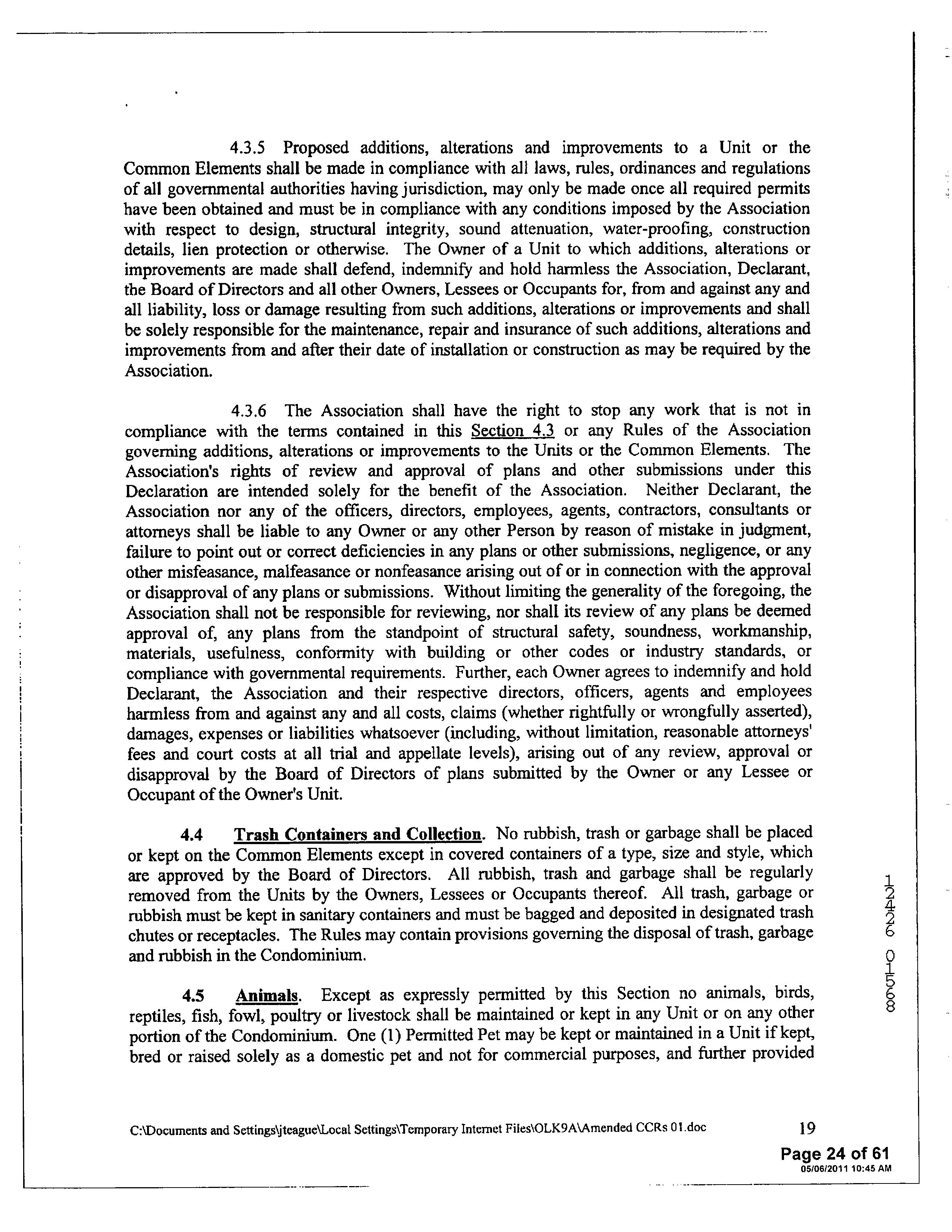 4.3.5 Proposed additions, alterations and improvements to a Unit or the Common Elements shall be made in compliance with all laws, rules, ordinances and regulations of all governmental authorities having jurisdiction, may only be made once all required permits have been obtained and must be in compliance with any conditions imposed by the Association with respect to design, structural integrity, sound attenuation, water-proofing, construction details, lien protection or otherwise. The Owner of a Unit to which additions, alterations or improvements are made shall defend, indemnify and hold harmless the Association, Declarant, the Board of Directors and all other Owners, Lessees or Occupants for, from and against any and all liability, loss or damage resulting from such additions, alterations or improvements and shall be solely responsible for the maintenance, repair and insurance of such additions, alterations and improvements from and after their date of installation or construction as may be required by the Association.

4.3.6 The Association shall have the right to stop any work that is not in compliance with the terms contained in this Section 4.3 or any Rules of the Association governing additions, alterations or improvements to the Units or the Common Elements. The Association's rights of review and approval of plans and other submissions under this Declaration are intended solely for the benefit of the Association. Neither Declarant, the Association nor any of the officers, directors, employees, agents, contractors, consultants or attorneys shall be liable to any Owner or any other Person by reason of mistake in judgment, failure to point out or correct deficiencies in any plans or other submissions, negligence, or any other misfeasance, malfeasance or nonfeasance arising out of or in connection with the approval or disapproval of any plans or submissions. Without limiting the generality of the foregoing, the Association shall not be responsible for reviewing, nor shall its review of any plans be deemed approval of, any plans from the standpoint of structural safety, soundness, workmanship, materials, usefulness, conformity with building or other codes or industry standards, or compliance with governmental requirements. Further, each Owner agrees to indemnify and hold Declarant, the Association and their respective directors, officers, agents and employees harmless from and against any and all costs, claims (whether rightfully or wrongfully asserted), damages, expenses or liabilities whatsoever (including, without limitation, reasonable attorneys' fees and court costs at all trial and appellate levels), arising out of any review, approval or disapproval by the Board of Directors of plans submitted by the Owner or any Lessee or Occupant of the Owner's Unit.

4.4 Trash Containers and Collection. No rubbish, trash or garbage shall be placed or kept on the Common Elements except in covered containers of a type, size and style, which are approved by the Board of Directors. All rubbish, trash and garbage shall be regularly removed from the Units by the Owners, Lessees or Occupants thereof. All trash, garbage or rubbish must be kept in sanitary containers and must be bagged and deposited in designated trash chutes or receptacles. The Rules may contain provisions governing the disposal of trash, garbage and rubbish in the Condominium.

4.5 Animals. Except as expressly permitted by this Section no animals, birds, reptiles, fish, fowl, poultry or livestock shall be maintained or kept in any Unit or on any other portion of the Condominium. One (1) Permitted Pet may be kept or maintained in a Unit if kept, bred or raised solely as a domestic pet and not for commercial purposes, and further provided

12426 01568

C:\Documents and Settings\jteague\Local Settings\Temporary Internet Files\OLK9A\Amended CCRs 01.doc 19

Page 24 of 61
05/06/2011 10:45 AM